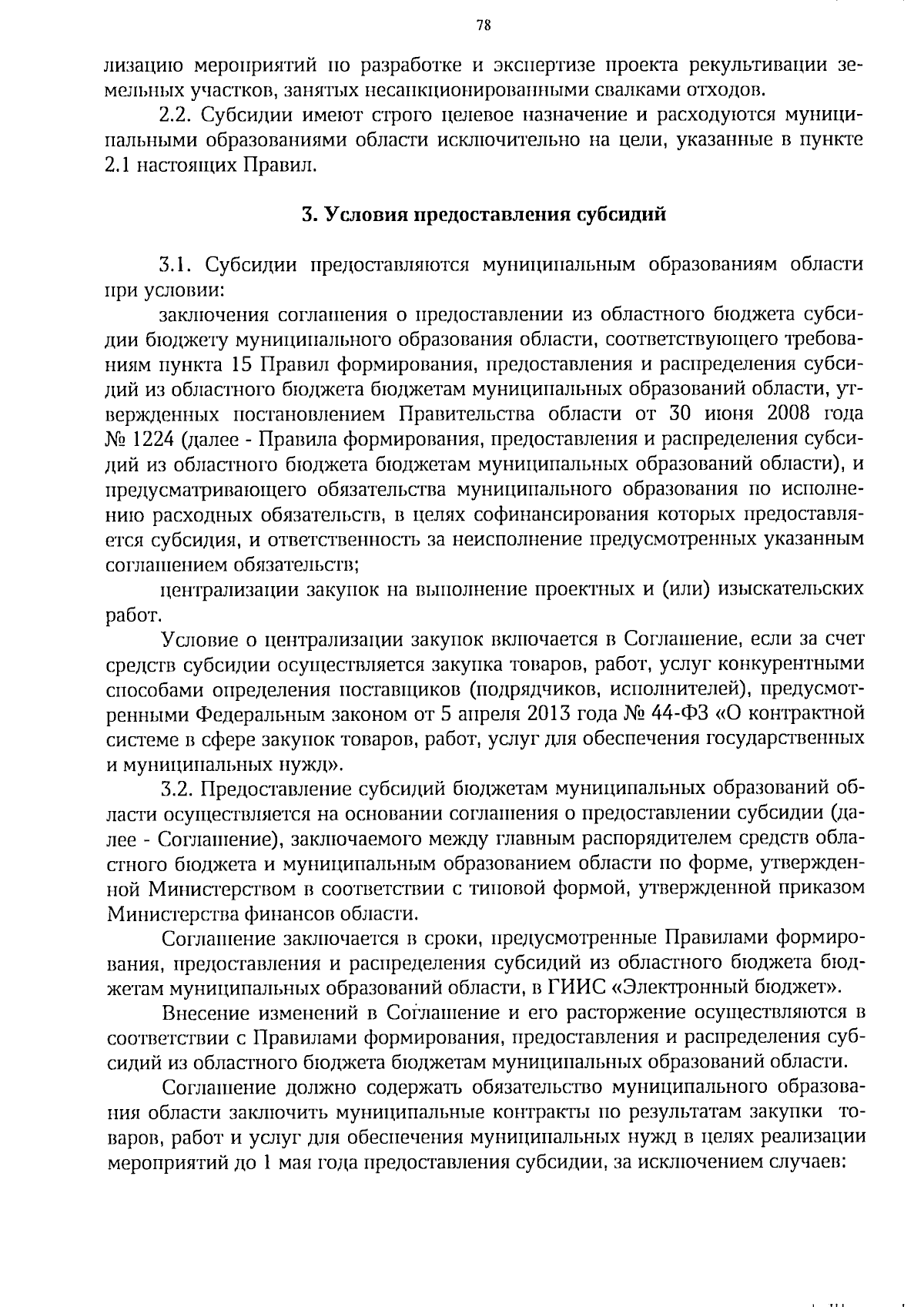 78

лизацию мероприятий по разработке и экспертизе проекта рекультивации земельных участков, занятых несанкционированными свалками отходов.

2.2. Субсидии имеют строго целевое назначение и расходуются муниципальными образованиями области исключительно на цели, указанные в пункте 2.1 настоящих Правил.

3. Условия предоставления субсидий

3.1. Субсидии предоставляются муниципальным образованиям области при условии:

заключения соглашения о предоставлении из областного бюджета субсидии бюджету муниципального образования области, соответствующего требованиям пункта 15 Правил формирования, предоставления и распределения субсидий из областного бюджета бюджетам муниципальных образований области, утвержденных постановлением Правительства области от 30 июня 2008 года № 1224 (далее - Правила формирования, предоставления и распределения субсидий из областного бюджета бюджетам муниципальных образований области), и предусматривающего обязательства муниципального образования по исполнению расходных обязательств, в целях софинансирования которых предоставляется субсидия, и ответственность за неисполнение предусмотренных указанным соглашением обязательств;

централизации закупок на выполнение проектных и (или) изыскательских работ.

Условие о централизации закупок включается в Соглашение, если за счет средств субсидии осуществляется закупка товаров, работ, услуг конкурентными способами определения поставщиков (подрядчиков, исполнителей), предусмотренными Федеральным законом от 5 апреля 2013 года № 44-ФЗ «О контрактной системе в сфере закупок товаров, работ, услуг для обеспечения государственных и муниципальных нужд».

3.2. Предоставление субсидий бюджетам муниципальных образований области осуществляется на основании соглашения о предоставлении субсидии (далее - Соглашение), заключаемого между главным распорядителем средств областного бюджета и муниципальным образованием области по форме, утвержденной Министерством в соответствии с типовой формой, утвержденной приказом Министерства финансов области.

Соглашение заключается в сроки, предусмотренные Правилами формирования, предоставления и распределения субсидий из областного бюджета бюджетам муниципальных образований области, в ГИИС «Электронный бюджет».

Внесение изменений в Соглашение и его расторжение осуществляются в соответствии с Правилами формирования, предоставления и распределения субсидий из областного бюджета бюджетам муниципальных образований области.

Соглашение должно содержать обязательство муниципального образования области заключить муниципальные контракты по результатам закупки товаров, работ и услуг для обеспечения муниципальных нужд в целях реализации мероприятий до 1 мая года предоставления субсидии, за исключением случаев: